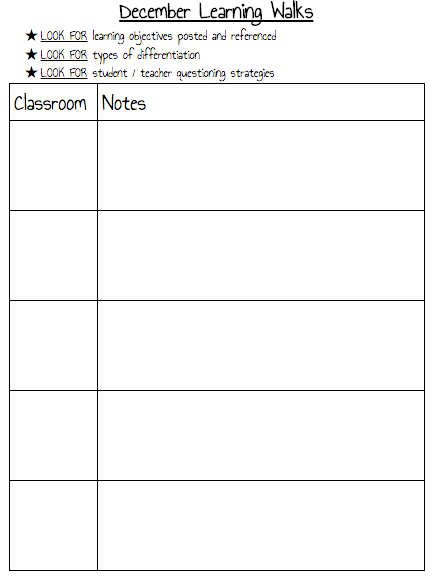 December Learning Walks

★ LOOK FOR learning objectives posted and referenced
★ LOOK FOR types of differentiation
★ LOOK FOR student / teacher questioning strategies

| Classroom | Notes |
|---|---|
| | |
| | |
| | |
| | |
| | |